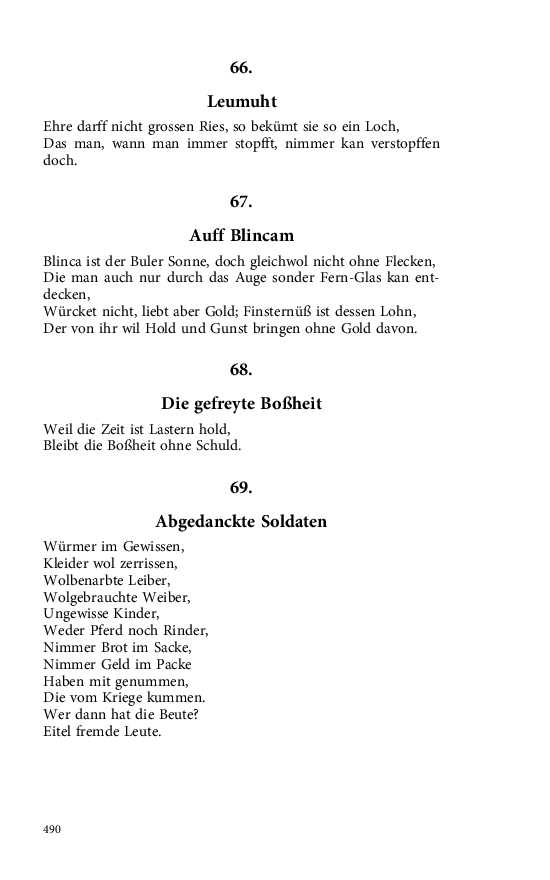 66.

Leumuht

Ehre darff nicht grossen Ries, so bekümt sie so ein Loch,
Das man, wann man immer stopfft, nimmer kan verstopffen doch.

67.

Auff Blincam

Blinca ist der Buler Sonne, doch gleichwol nicht ohne Flecken,
Die man auch nur durch das Auge sonder Fern-Glas kan entdecken,
Würcket nicht, liebt aber Gold; Finsternüß ist dessen Lohn,
Der von ihr wil Hold und Gunst bringen ohne Gold davon.

68.

Die gefreyte Boßheit

Weil die Zeit ist Lastern hold,
Bleibt die Boßheit ohne Schuld.

69.

Abgedanckte Soldaten

Würmer im Gewissen,
Kleider wol zerrissen,
Wolbenarbte Leiber,
Wolgebrauchte Weiber,
Ungewisse Kinder,
Weder Pferd noch Rinder,
Nimmer Brot im Sacke,
Nimmer Geld im Packe
Haben mit genummen,
Die vom Kriege kummen.
Wer dann hat die Beute?
Eitel fremde Leute.

490